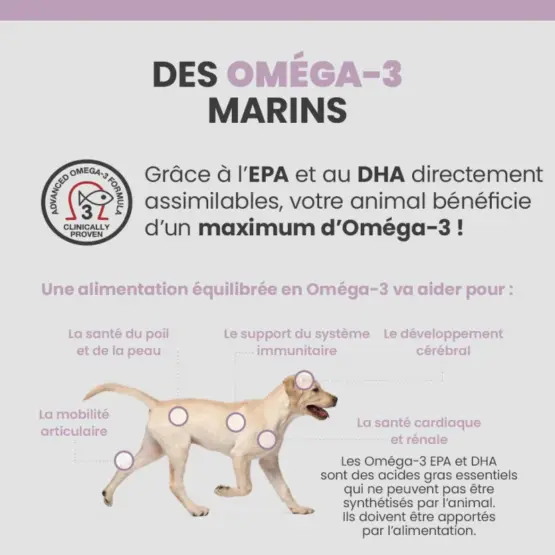 DES OMÉGA-3 MARINS

ADVANCED OMEGA-3 FORMULA
3
CLINICALLY PROVEN

Grâce à l'EPA et au DHA directement assimilables, votre animal bénéficie d'un maximum d'Oméga-3 !

Une alimentation équilibrée en Oméga-3 va aider pour :

La santé du poil et de la peau

Le support du système immunitaire

Le développement cérébral

La mobilité articulaire

La santé cardiaque et rénale

Les Oméga-3 EPA et DHA sont des acides gras essentiels qui ne peuvent pas être synthétisés par l'animal. Ils doivent être apportés par l'alimentation.